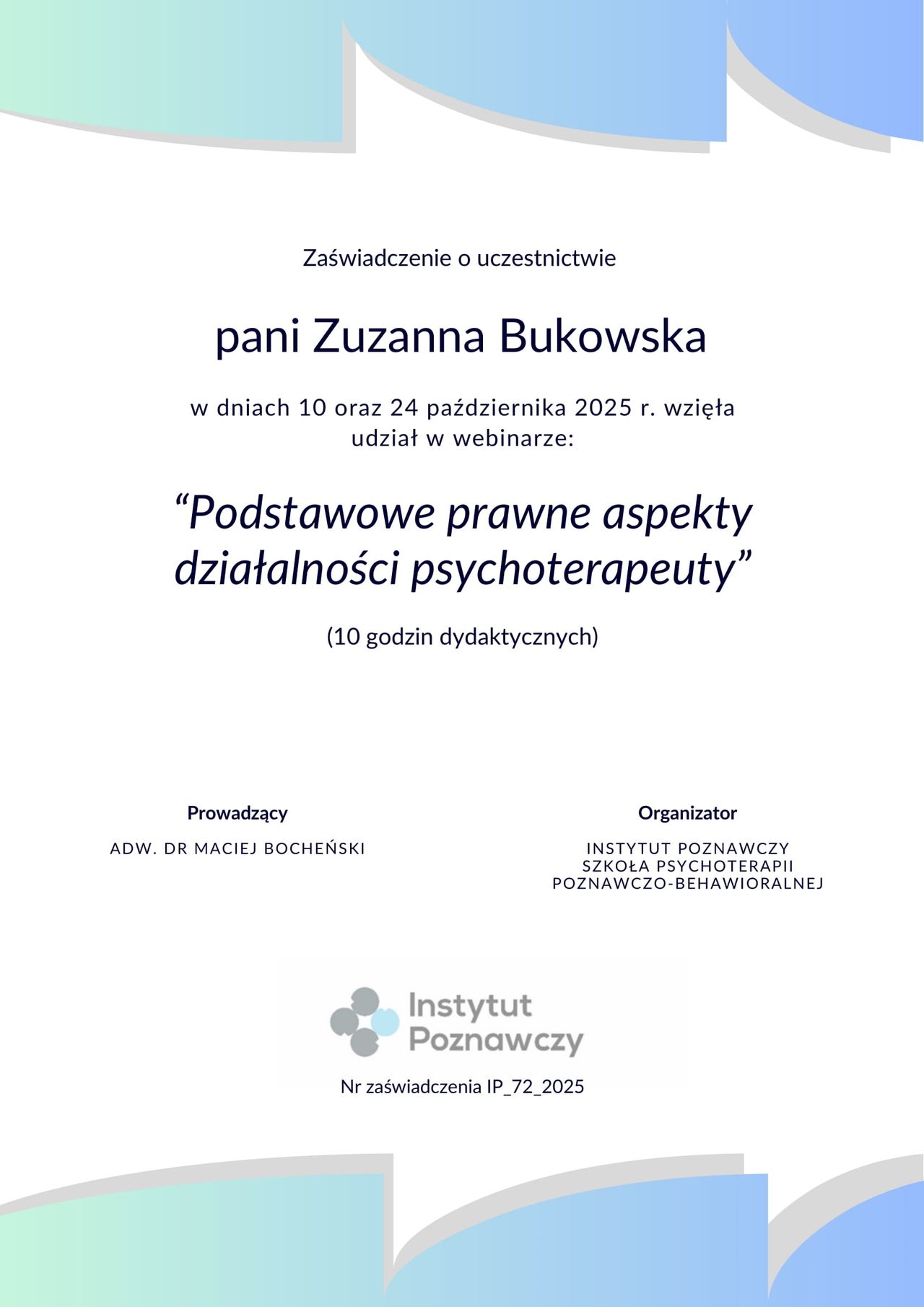 Zaświadczenie o uczestnictwie

pani Zuzanna Bukowska

w dniach 10 oraz 24 października 2025 r. wzięła udział w webinarze:

“Podstawowe prawne aspekty działalności psychoterapeuty”

(10 godzin dydaktycznych)

Prowadzący

ADW. DR MACIEJ BOCHEŃSKI

Organizator

INSTYTUT POZNAWCZY
SZKOŁA PSYCHOTERAPII
POZNAWCZO-BEHAWIORALNEJ

Instytut Poznawczy

Nr zaświadczenia IP_72_2025